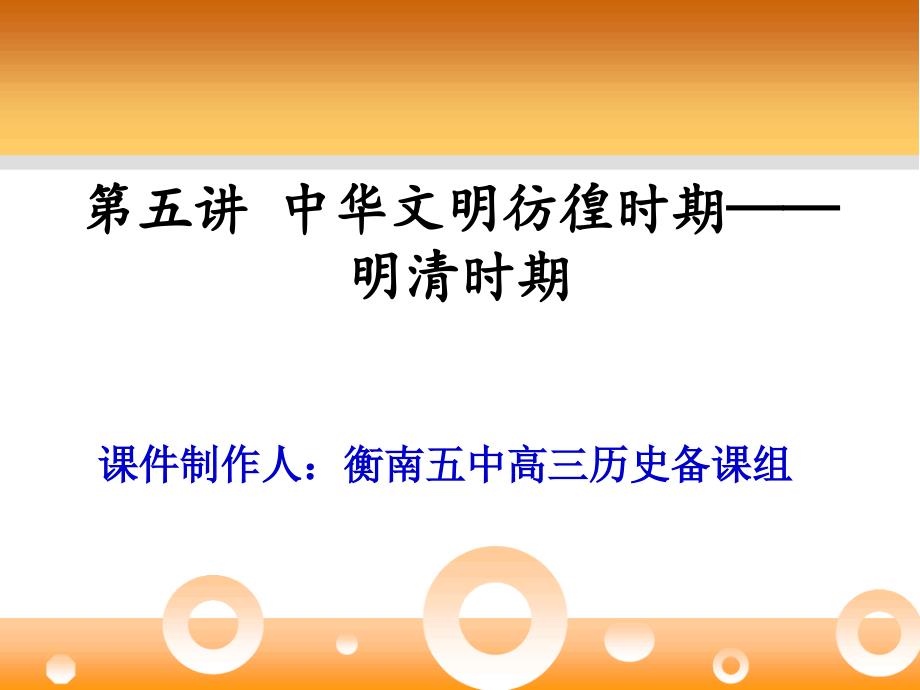 第五讲 中华文明彷徨时期——明清时期

课件制作人：衡南五中高三历史备课组